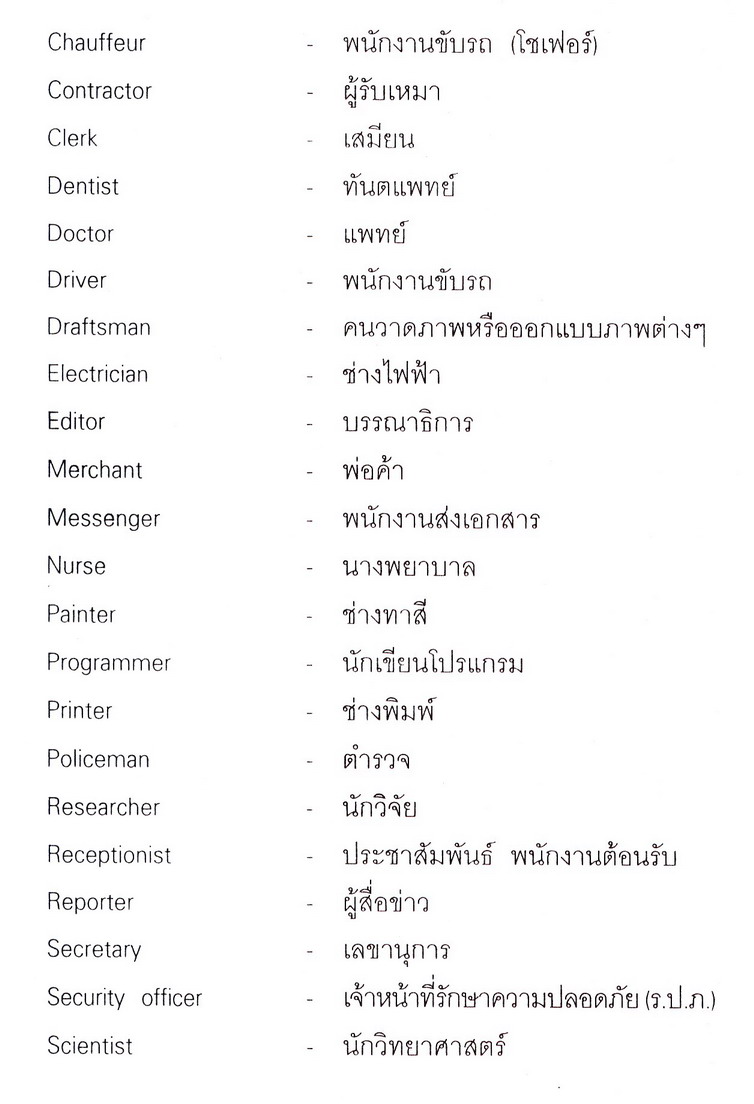 Chauffeur - พนักงานขับรถ (โชเฟอร์)
Contractor - ผู้รับเหมา
Clerk - เสมียน
Dentist - ทันตแพทย์
Doctor - แพทย์
Driver - พนักงานขับรถ
Draftsman - คนวาดภาพหรือออกแบบภาพต่างๆ
Electrician - ช่างไฟฟ้า
Editor - บรรณาธิการ
Merchant - พ่อค้า
Messenger - พนักงานส่งเอกสาร
Nurse - นางพยาบาล
Painter - ช่างทาสี
Programmer - นักเขียนโปรแกรม
Printer - ช่างพิมพ์
Policeman - ตำรวจ
Researcher - นักวิจัย
Receptionist - ประชาสัมพันธ์ พนักงานต้อนรับ
Reporter - ผู้สื่อข่าว
Secretary - เลขานุการ
Security officer - เจ้าหน้าที่รักษาความปลอดภัย (ร.ป.ภ.)
Scientist - นักวิทยาศาสตร์